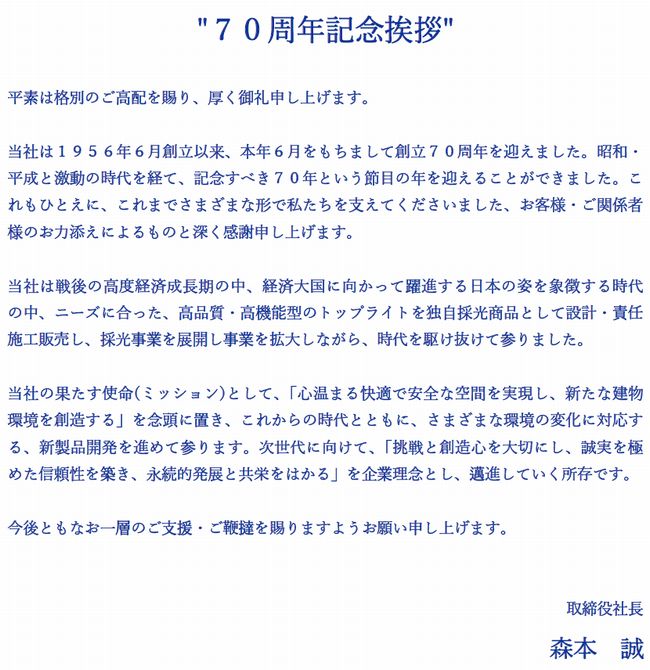 "７０周年記念挨拶"

平素は格別のご高配を賜り、厚く御礼申し上げます。

当社は１９５６年6月創立以来、本年６月をもちまして創立７０周年を迎えました。昭和・平成と激動の時代を経て、記念すべき７０年という節目の年を迎えることができました。これもひとえに、これまでさまざまな形で私たちを支えてくださいました、お客様・ご関係者様のお力添えによるものと深く感謝申し上げます。

当社は戦後の高度経済成長期の中、経済大国に向かって躍進する日本の姿を象徴する時代の中、ニーズに合った、高品質・高機能型のトップライトを独自採光商品として設計・責任施工販売し、採光事業を展開し事業を拡大しながら、時代を駆け抜けて参りました。

当社の果たす使命(ミッション)として、「心温まる快適で安全な空間を実現し、新たな建物環境を創造する」を念頭に置き、これからの時代とともに、さまざまな環境の変化に対応する、新製品開発を進めて参ります。次世代に向けて、「挑戦と創造心を大切にし、誠実を極めた信頼性を築き、永続的発展と共栄をはかる」を企業理念とし、邁進していく所存です。

今後ともなお一層のご支援・ご鞭撻を賜りますようお願い申し上げます。

取締役社長
森本　誠